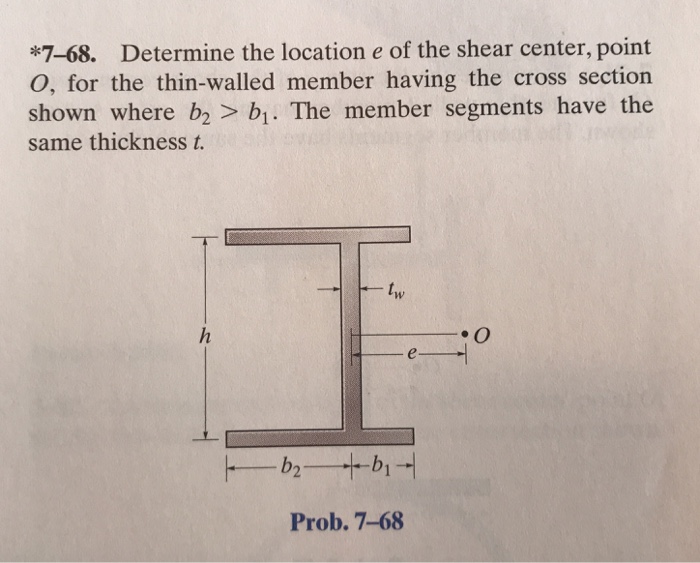 *7–68. Determine the location $e$ of the shear center, point $O$, for the thin-walled member having the cross section shown where $b_2 > b_1$. The member segments have the same thickness $t$.

$t_w$

$h$

$O$

$e$

$b_2$

$b_1$

Prob. 7–68